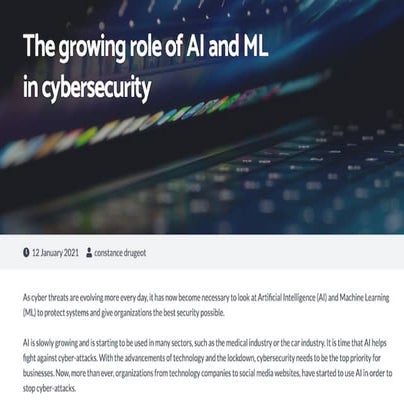 The growing role of AI and ML in cybersecurity

12 January 2021 constance drugeot

As cyber threats are evolving more every day, it has now become necessary to look at Artificial Intelligence (AI) and Machine Learning (ML) to protect systems and give organizations the best security possible.

AI is slowly growing and is starting to be used in many sectors, such as the medical industry or the car industry. It is time that AI helps fight against cyber-attacks. With the advancements of technology and the lockdown, cybersecurity needs to be the top priority for businesses. Now, more than ever, organizations from technology companies to social media websites, have started to use AI in order to stop cyber-attacks.